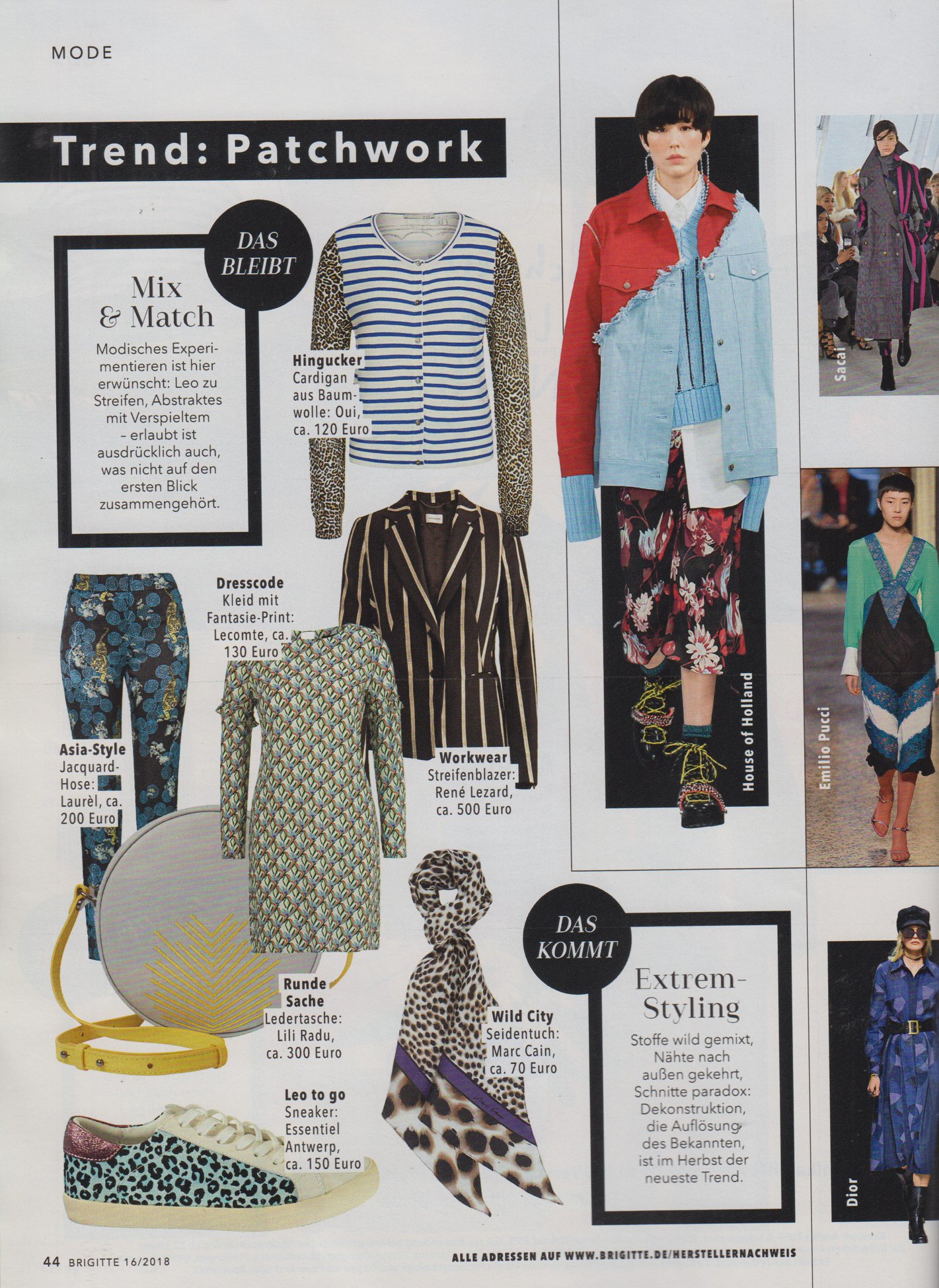 MODE

Trend: Patchwork

DAS BLEIBT

Mix & Match

Modisches Experimentieren ist hier erwünscht: Leo zu Streifen, Abstraktes mit Verspieltem – erlaubt ist ausdrücklich auch, was nicht auf den ersten Blick zusammengehört.

Hingucker Cardigan aus Baumwolle: Oui, ca. 120 Euro

Dresscode Kleid mit Fantasie-Print: Lecomte, ca. 130 Euro

Asia-Style Jacquard-Hose: Laurèl, ca. 200 Euro

Workwear Streifenblazer: René Lezard, ca. 500 Euro

Runde Sache Ledertasche: Lili Radu, ca. 300 Euro

Leo to go Sneaker: Essentiel Antwerp, ca. 150 Euro

Wild City Seidentuch: Marc Cain, ca. 70 Euro

House of Holland

Sacai

Emilio Pucci

Dior

DAS KOMMT

Extrem-Styling

Stoffe wild gemixt, Nähte nach außen gekehrt, Schnitte paradox: Dekonstruktion, die Auflösung des Bekannten, ist im Herbst der neueste Trend.

44 BRIGITTE 16/2018

ALLE ADRESSEN AUF WWW.BRIGITTE.DE/HERSTELLERNACHWEIS